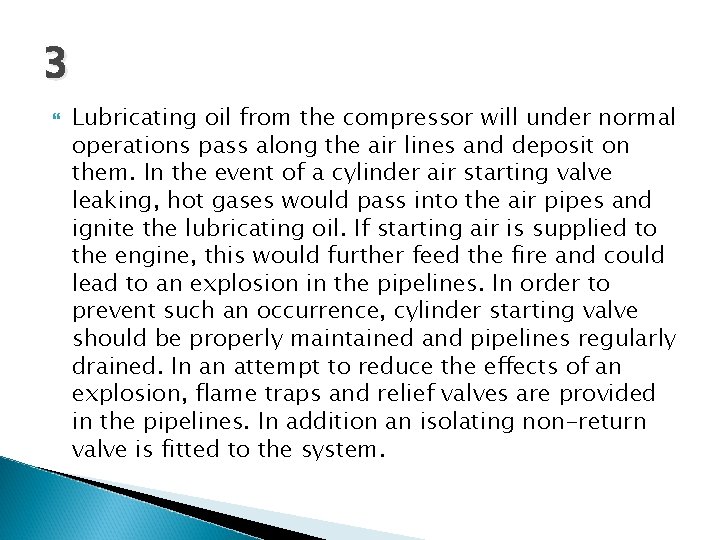 3

Lubricating oil from the compressor will under normal operations pass along the air lines and deposit on them. In the event of a cylinder air starting valve leaking, hot gases would pass into the air pipes and ignite the lubricating oil. If starting air is supplied to the engine, this would further feed the fire and could lead to an explosion in the pipelines. In order to prevent such an occurrence, cylinder starting valve should be properly maintained and pipelines regularly drained. In an attempt to reduce the effects of an explosion, flame traps and relief valves are provided in the pipelines. In addition an isolating non-return valve is fitted to the system.